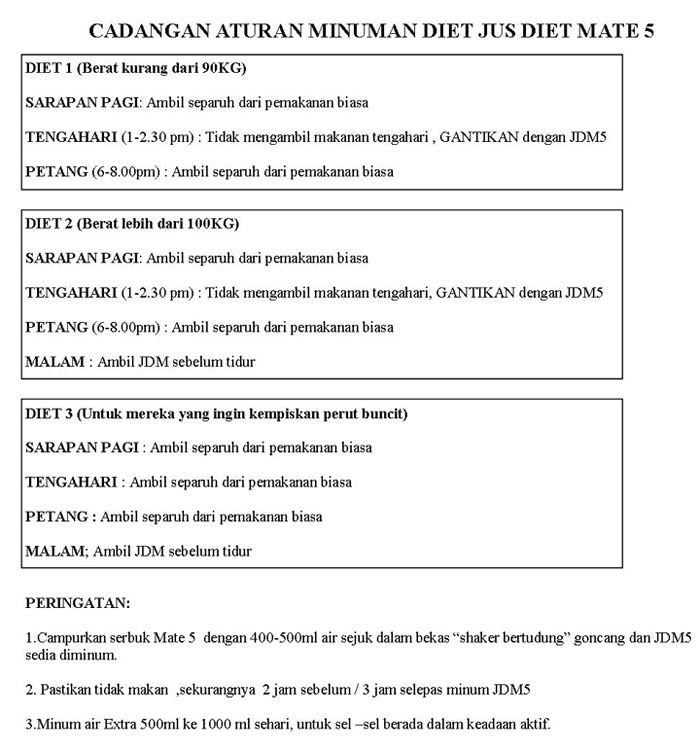 CADANGAN ATURAN MINUMAN DIET JUS DIET MATE 5

DIET 1 (Berat kurang dari 90KG)

SARAPAN PAGI: Ambil separuh dari pemakanan biasa

TENGAHARI (1-2.30 pm) : Tidak mengambil makanan tengahari , GANTIKAN dengan JDM5

PETANG (6-8.00pm) : Ambil separuh dari pemakanan biasa

DIET 2 (Berat lebih dari 100KG)

SARAPAN PAGI: Ambil separuh dari pemakanan biasa

TENGAHARI (1-2.30 pm) : Tidak mengambil makanan tengahari, GANTIKAN dengan JDM5

PETANG (6-8.00pm) : Ambil separuh dari pemakanan biasa

MALAM : Ambil JDM sebelum tidur

DIET 3 (Untuk mereka yang ingin kempiskan perut buncit)

SARAPAN PAGI : Ambil separuh dari pemakanan biasa

TENGAHARI : Ambil separuh dari pemakanan biasa

PETANG : Ambil separuh dari pemakanan biasa

MALAM; Ambil JDM sebelum tidur

PERINGATAN:

1.Campurkan serbuk Mate 5 dengan 400-500ml air sejuk dalam bekas “shaker bertudung” goncang dan JDM5 sedia diminum.

2. Pastikan tidak makan ,sekurangnya 2 jam sebelum / 3 jam selepas minum JDM5

3.Minum air Extra 500ml ke 1000 ml sehari, untuk sel –sel berada dalam keadaan aktif.